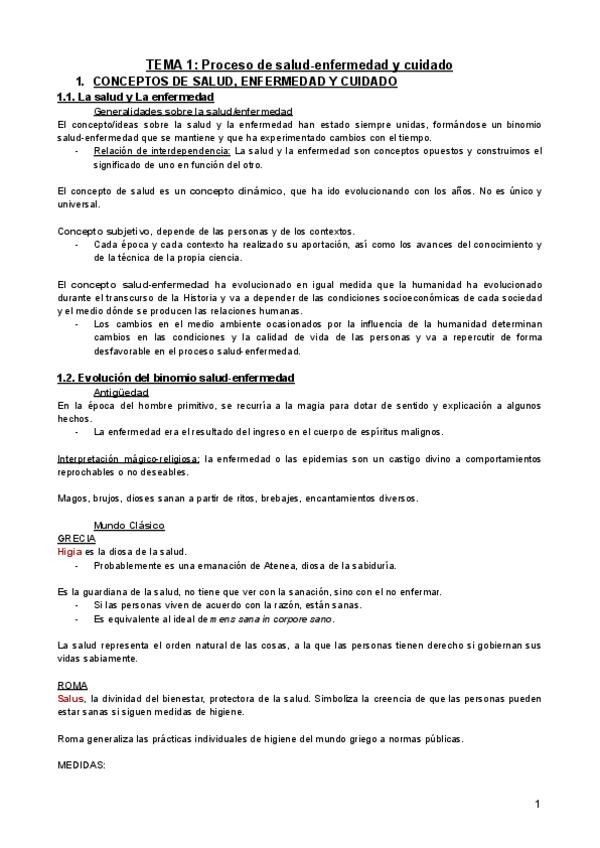 TEMA 1: Proceso de salud-enfermedad y cuidado

1. CONCEPTOS DE SALUD, ENFERMEDAD Y CUIDADO

1.1. La salud y La enfermedad

Generalidades sobre la salud/enfermedad

El concepto/ideas sobre la salud y la enfermedad han estado siempre unidas, formándose un binomio salud-enfermedad que se mantiene y que ha experimentado cambios con el tiempo.

- Relación de interdependencia: La salud y la enfermedad son conceptos opuestos y construimos el significado de uno en función del otro.

El concepto de salud es un concepto dinámico, que ha ido evolucionando con los años. No es único y universal.

Concepto subjetivo, depende de las personas y de los contextos.

- Cada época y cada contexto ha realizado su aportación, así como los avances del conocimiento y de la técnica de la propia ciencia.

El concepto salud-enfermedad ha evolucionado en igual medida que la humanidad ha evolucionado durante el transcurso de la Historia y va a depender de las condiciones socioeconómicas de cada sociedad y el medio dónde se producen las relaciones humanas.

- Los cambios en el medio ambiente ocasionados por la influencia de la humanidad determinan cambios en las condiciones y la calidad de vida de las personas y va a repercutir de forma desfavorable en el proceso salud-enfermedad.

1.2. Evolución del binomio salud-enfermedad

Antigüedad

En la época del hombre primitivo, se recurría a la magia para dotar de sentido y explicación a algunos hechos.

- La enfermedad era el resultado del ingreso en el cuerpo de espíritus malignos.

Interpretación mágico-religiosa: la enfermedad o las epidemias son un castigo divino a comportamientos reprochables o no deseables.

Magos, brujos, dioses sanan a partir de ritos, brebajes, encantamientos diversos.

Mundo Clásico

GRECIA

Higia es la diosa de la salud.

- Probablemente es una emanación de Atenea, diosa de la sabiduría.

Es la guardiana de la salud, no tiene que ver con la sanación, sino con el no enfermar.

- Si las personas viven de acuerdo con la razón, están sanas.
- Es equivalente al ideal de mens sana in corpore sano.

La salud representa el orden natural de las cosas, a la que las personas tienen derecho si gobiernan sus vidas sabiamente.

ROMA

Salus, la divinidad del bienestar, protectora de la salud. Simboliza la creencia de que las personas pueden estar sanas si siguen medidas de higiene.

Roma generaliza las prácticas individuales de higiene del mundo griego a normas públicas.

MEDIDAS:

1